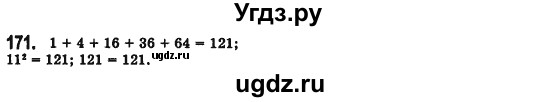 Угдз.ру

171. $1 + 4 + 16 + 36 + 64 = 121$;
$11^2 = 121$; $121 = 121$. ugdz.ru

ugdz.ru